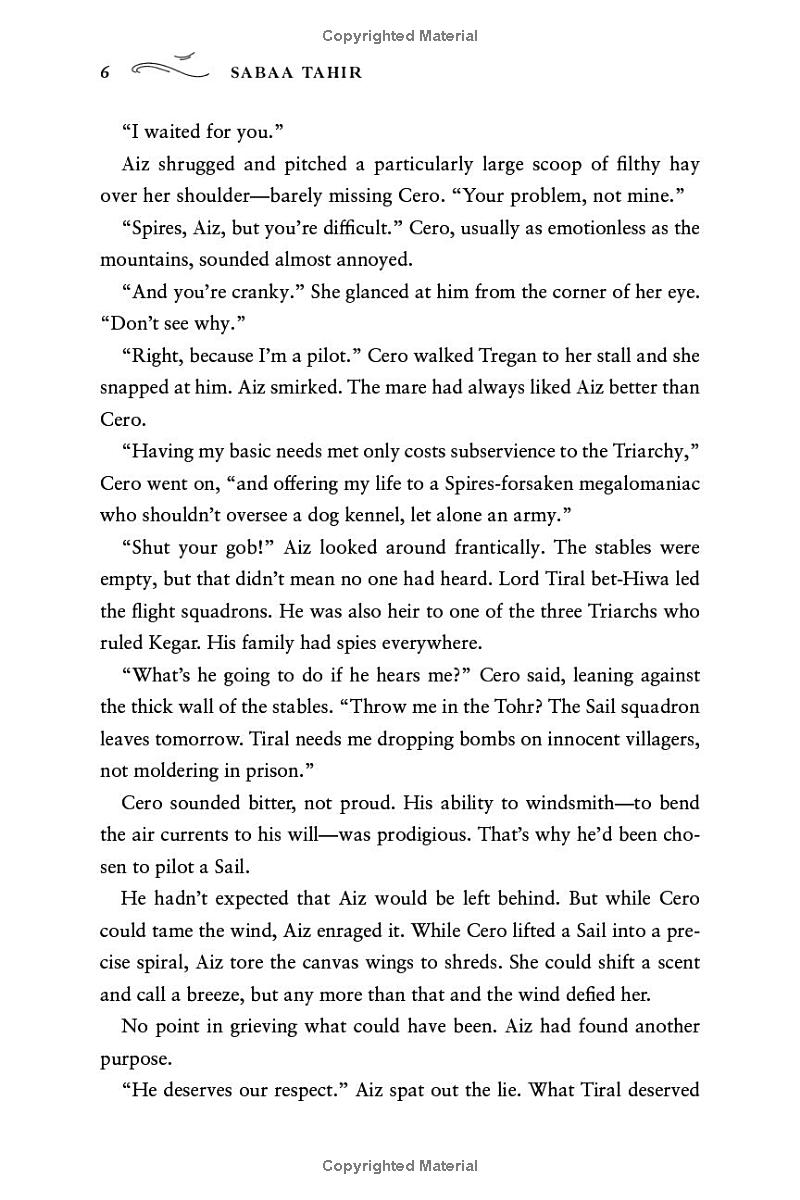 Copyrighted Material

6 SABAA TAHIR

“I waited for you.”

Aiz shrugged and pitched a particularly large scoop of filthy hay over her shoulder—barely missing Cero. “Your problem, not mine.”

“Spires, Aiz, but you’re difficult.” Cero, usually as emotionless as the mountains, sounded almost annoyed.

“And you’re cranky.” She glanced at him from the corner of her eye. “Don’t see why.”

“Right, because I’m a pilot.” Cero walked Tregan to her stall and she snapped at him. Aiz smirked. The mare had always liked Aiz better than Cero.

“Having my basic needs met only costs subservience to the Triarchy,” Cero went on, “and offering my life to a Spires-forsaken megalomaniac who shouldn’t oversee a dog kennel, let alone an army.”

“Shut your gob!” Aiz looked around frantically. The stables were empty, but that didn’t mean no one had heard. Lord Tiral bet-Hiwa led the flight squadrons. He was also heir to one of the three Triarchs who ruled Kegar. His family had spies everywhere.

“What’s he going to do if he hears me?” Cero said, leaning against the thick wall of the stables. “Throw me in the Tohr? The Sail squadron leaves tomorrow. Tiral needs me dropping bombs on innocent villagers, not moldering in prison.”

Cero sounded bitter, not proud. His ability to windsmith—to bend the air currents to his will—was prodigious. That’s why he’d been chosen to pilot a Sail.

He hadn’t expected that Aiz would be left behind. But while Cero could tame the wind, Aiz enraged it. While Cero lifted a Sail into a precise spiral, Aiz tore the canvas wings to shreds. She could shift a scent and call a breeze, but any more than that and the wind defied her.

No point in grieving what could have been. Aiz had found another purpose.

“He deserves our respect.” Aiz spat out the lie. What Tiral deserved

Copyrighted Material